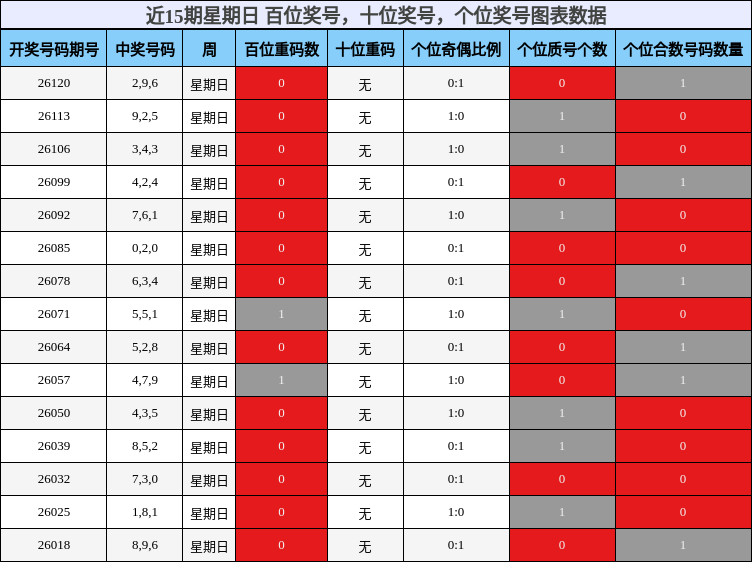 近15期星期日 百位奖号，十位奖号，个位奖号图表数据

| 开奖号码期号 | 中奖号码 | 周 | 百位重码数 | 十位重码 | 个位奇偶比例 | 个位质号个数 | 个位合数号码数量 |
|---|---|---|---|---|---|---|---|
| 26120 | 2,9,6 | 星期日 | 0 | 无 | 0:1 | 0 | 1 |
| 26113 | 9,2,5 | 星期日 | 0 | 无 | 1:0 | 1 | 0 |
| 26106 | 3,4,3 | 星期日 | 0 | 无 | 1:0 | 1 | 0 |
| 26099 | 4,2,4 | 星期日 | 0 | 无 | 0:1 | 0 | 1 |
| 26092 | 7,6,1 | 星期日 | 0 | 无 | 1:0 | 1 | 0 |
| 26085 | 0,2,0 | 星期日 | 0 | 无 | 0:1 | 0 | 0 |
| 26078 | 6,3,4 | 星期日 | 0 | 无 | 0:1 | 0 | 1 |
| 26071 | 5,5,1 | 星期日 | 1 | 无 | 1:0 | 1 | 0 |
| 26064 | 5,2,8 | 星期日 | 0 | 无 | 0:1 | 0 | 1 |
| 26057 | 4,7,9 | 星期日 | 1 | 无 | 1:0 | 0 | 1 |
| 26050 | 4,3,5 | 星期日 | 0 | 无 | 1:0 | 1 | 0 |
| 26039 | 8,5,2 | 星期日 | 0 | 无 | 0:1 | 1 | 0 |
| 26032 | 7,3,0 | 星期日 | 0 | 无 | 0:1 | 0 | 0 |
| 26025 | 1,8,1 | 星期日 | 0 | 无 | 1:0 | 1 | 0 |
| 26018 | 8,9,6 | 星期日 | 0 | 无 | 0:1 | 0 | 1 |